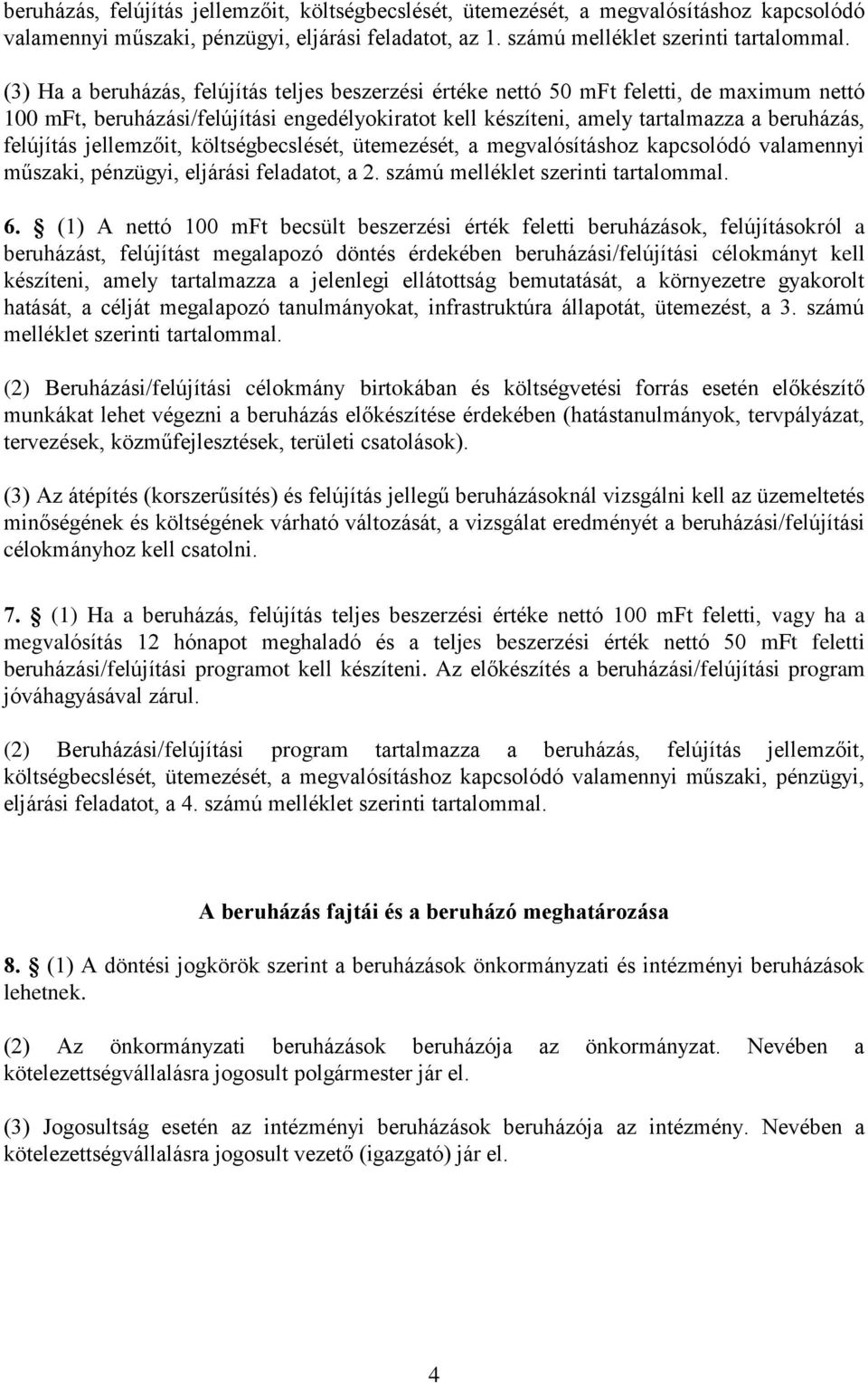 beruházás, felújítás jellemzőit, költségbecslését, ütemezését, a megvalósításhoz kapcsolódó valamennyi műszaki, pénzügyi, eljárási feladatot, az 1. számú melléklet szerinti tartalommal.

(3) Ha a beruházás, felújítás teljes beszerzési értéke nettó 50 mFt feletti, de maximum nettó 100 mFt, beruházási/felújítási engedélyokiratot kell készíteni, amely tartalmazza a beruházás, felújítás jellemzőit, költségbecslését, ütemezését, a megvalósításhoz kapcsolódó valamennyi műszaki, pénzügyi, eljárási feladatot, a 2. számú melléklet szerinti tartalommal.

6. § (1) A nettó 100 mFt becsült beszerzési érték feletti beruházások, felújításokról a beruházást, felújítást megalapozó döntés érdekében beruházási/felújítási célokmányt kell készíteni, amely tartalmazza a jelenlegi ellátottság bemutatását, a környezetre gyakorolt hatását, a célját megalapozó tanulmányokat, infrastruktúra állapotát, ütemezést, a 3. számú melléklet szerinti tartalommal.

(2) Beruházási/felújítási célokmány birtokában és költségvetési forrás esetén előkészítő munkákat lehet végezni a beruházás előkészítése érdekében (hatástanulmányok, tervpályázat, tervezések, közműfejlesztések, területi csatolások).

(3) Az átépítés (korszerűsítés) és felújítás jellegű beruházásoknál vizsgálni kell az üzemeltetés minőségének és költségének várható változását, a vizsgálat eredményét a beruházási/felújítási célokmányhoz kell csatolni.

7. § (1) Ha a beruházás, felújítás teljes beszerzési értéke nettó 100 mFt feletti, vagy ha a megvalósítás 12 hónapot meghaladó és a teljes beszerzési érték nettó 50 mFt feletti beruházási/felújítási programot kell készíteni. Az előkészítés a beruházási/felújítási program jóváhagyásával zárul.

(2) Beruházási/felújítási program tartalmazza a beruházás, felújítás jellemzőit, költségbecslését, ütemezését, a megvalósításhoz kapcsolódó valamennyi műszaki, pénzügyi, eljárási feladatot, a 4. számú melléklet szerinti tartalommal.

A beruházás fajtái és a beruházó meghatározása

8. § (1) A döntési jogkörök szerint a beruházások önkormányzati és intézményi beruházások lehetnek.

(2) Az önkormányzati beruházások beruházója az önkormányzat. Nevében a kötelezettségvállalásra jogosult polgármester jár el.

(3) Jogosultság esetén az intézményi beruházások beruházója az intézmény. Nevében a kötelezettségvállalásra jogosult vezető (igazgató) jár el.

4